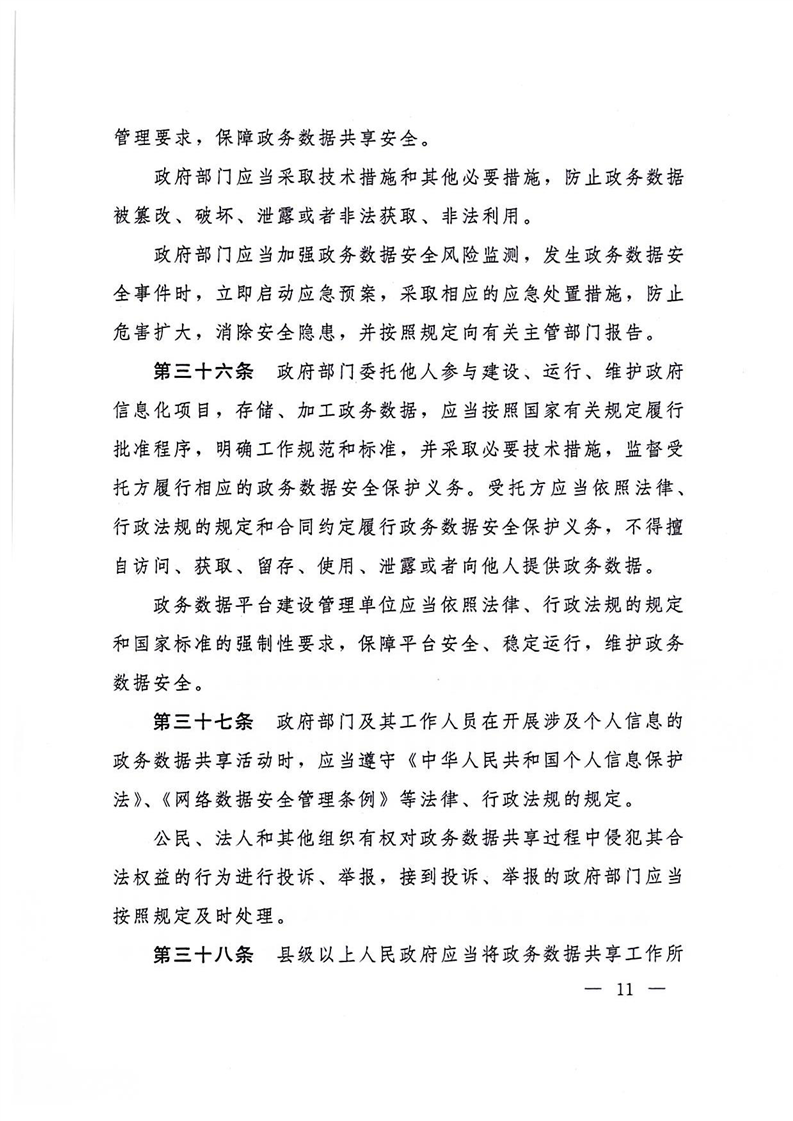 管理要求，保障政务数据共享安全。

政府部门应当采取技术措施和其他必要措施，防止政务数据被篡改、破坏、泄露或者非法获取、非法利用。

政府部门应当加强政务数据安全风险监测，发生政务数据安全事件时，立即启动应急预案，采取相应的应急处置措施，防止危害扩大，消除安全隐患，并按照规定向有关主管部门报告。

第三十六条　政府部门委托他人参与建设、运行、维护政府信息化项目，存储、加工政务数据，应当按照国家有关规定履行批准程序，明确工作规范和标准，并采取必要技术措施，监督受托方履行相应的政务数据安全保护义务。受托方应当依照法律、行政法规的规定和合同约定履行政务数据安全保护义务，不得擅自访问、获取、留存、使用、泄露或者向他人提供政务数据。

政务数据平台建设管理单位应当依照法律、行政法规的规定和国家标准的强制性要求，保障平台安全、稳定运行，维护政务数据安全。

第三十七条　政府部门及其工作人员在开展涉及个人信息的政务数据共享活动时，应当遵守《中华人民共和国个人信息保护法》、《网络数据安全管理条例》等法律、行政法规的规定。

公民、法人和其他组织有权对政务数据共享过程中侵犯其合法权益的行为进行投诉、举报，接到投诉、举报的政府部门应当按照规定及时处理。

第三十八条　县级以上人民政府应当将政务数据共享工作所

— 11 —